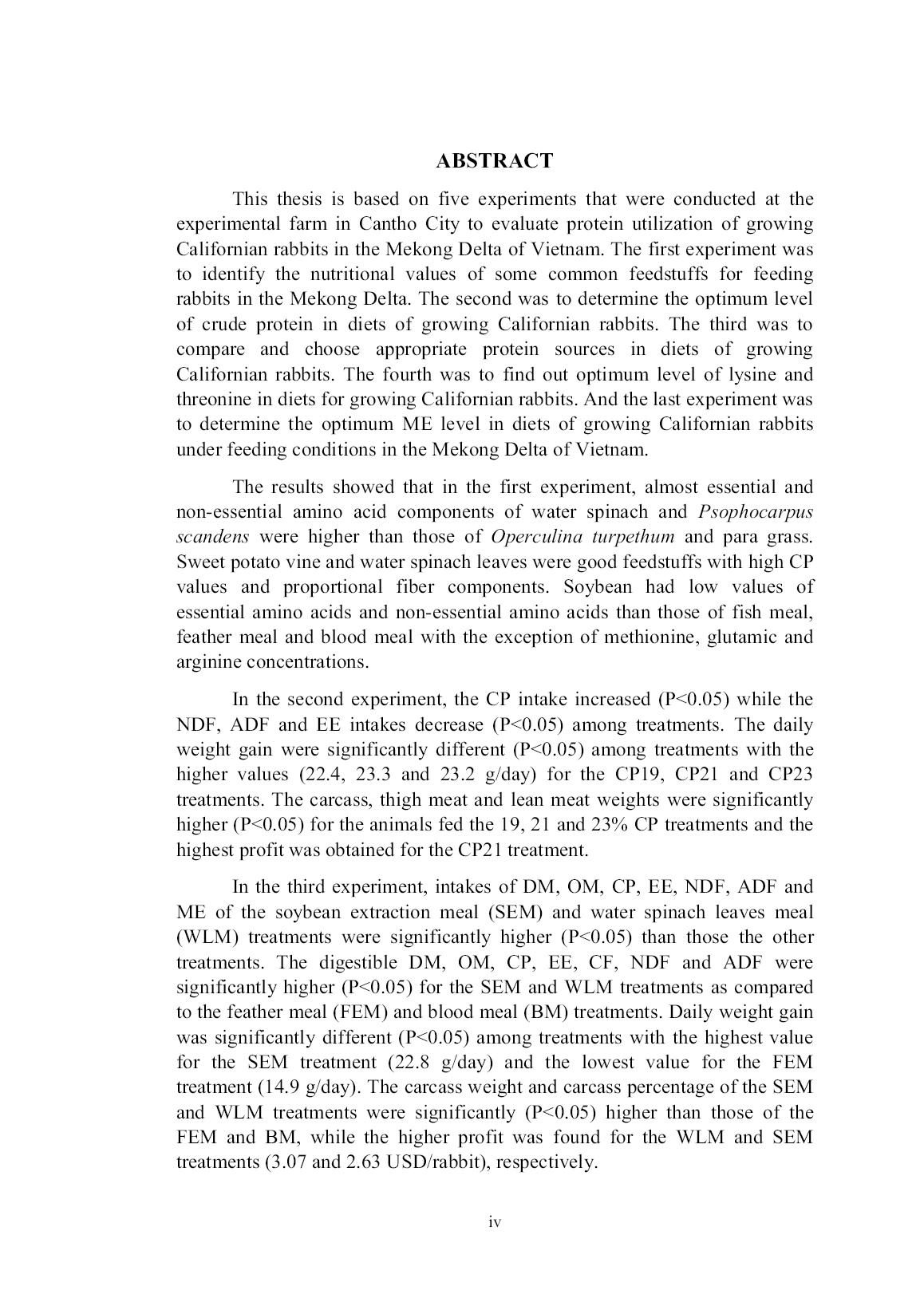 ABSTRACT

This thesis is based on five experiments that were conducted at the experimental farm in Cantho City to evaluate protein utilization of growing Californian rabbits in the Mekong Delta of Vietnam. The first experiment was to identify the nutritional values of some common feedstuffs for feeding rabbits in the Mekong Delta. The second was to determine the optimum level of crude protein in diets of growing Californian rabbits. The third was to compare and choose appropriate protein sources in diets of growing Californian rabbits. The fourth was to find out optimum level of lysine and threonine in diets for growing Californian rabbits. And the last experiment was to determine the optimum ME level in diets of growing Californian rabbits under feeding conditions in the Mekong Delta of Vietnam.

The results showed that in the first experiment, almost essential and non-essential amino acid components of water spinach and Psophocarpus scandens were higher than those of Operculina turpethum and para grass. Sweet potato vine and water spinach leaves were good feedstuffs with high CP values and proportional fiber components. Soybean had low values of essential amino acids and non-essential amino acids than those of fish meal, feather meal and blood meal with the exception of methionine, glutamic and arginine concentrations.

In the second experiment, the CP intake increased (P<0.05) while the NDF, ADF and EE intakes decrease (P<0.05) among treatments. The daily weight gain were significantly different (P<0.05) among treatments with the higher values (22.4, 23.3 and 23.2 g/day) for the CP19, CP21 and CP23 treatments. The carcass, thigh meat and lean meat weights were significantly higher (P<0.05) for the animals fed the 19, 21 and 23% CP treatments and the highest profit was obtained for the CP21 treatment.

In the third experiment, intakes of DM, OM, CP, EE, NDF, ADF and ME of the soybean extraction meal (SEM) and water spinach leaves meal (WLM) treatments were significantly higher (P<0.05) than those the other treatments. The digestible DM, OM, CP, EE, CF, NDF and ADF were significantly higher (P<0.05) for the SEM and WLM treatments as compared to the feather meal (FEM) and blood meal (BM) treatments. Daily weight gain was significantly different (P<0.05) among treatments with the highest value for the SEM treatment (22.8 g/day) and the lowest value for the FEM treatment (14.9 g/day). The carcass weight and carcass percentage of the SEM and WLM treatments were significantly (P<0.05) higher than those of the FEM and BM, while the higher profit was found for the WLM and SEM treatments (3.07 and 2.63 USD/rabbit), respectively.

iv